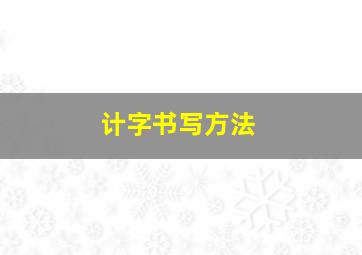 计字书写方法